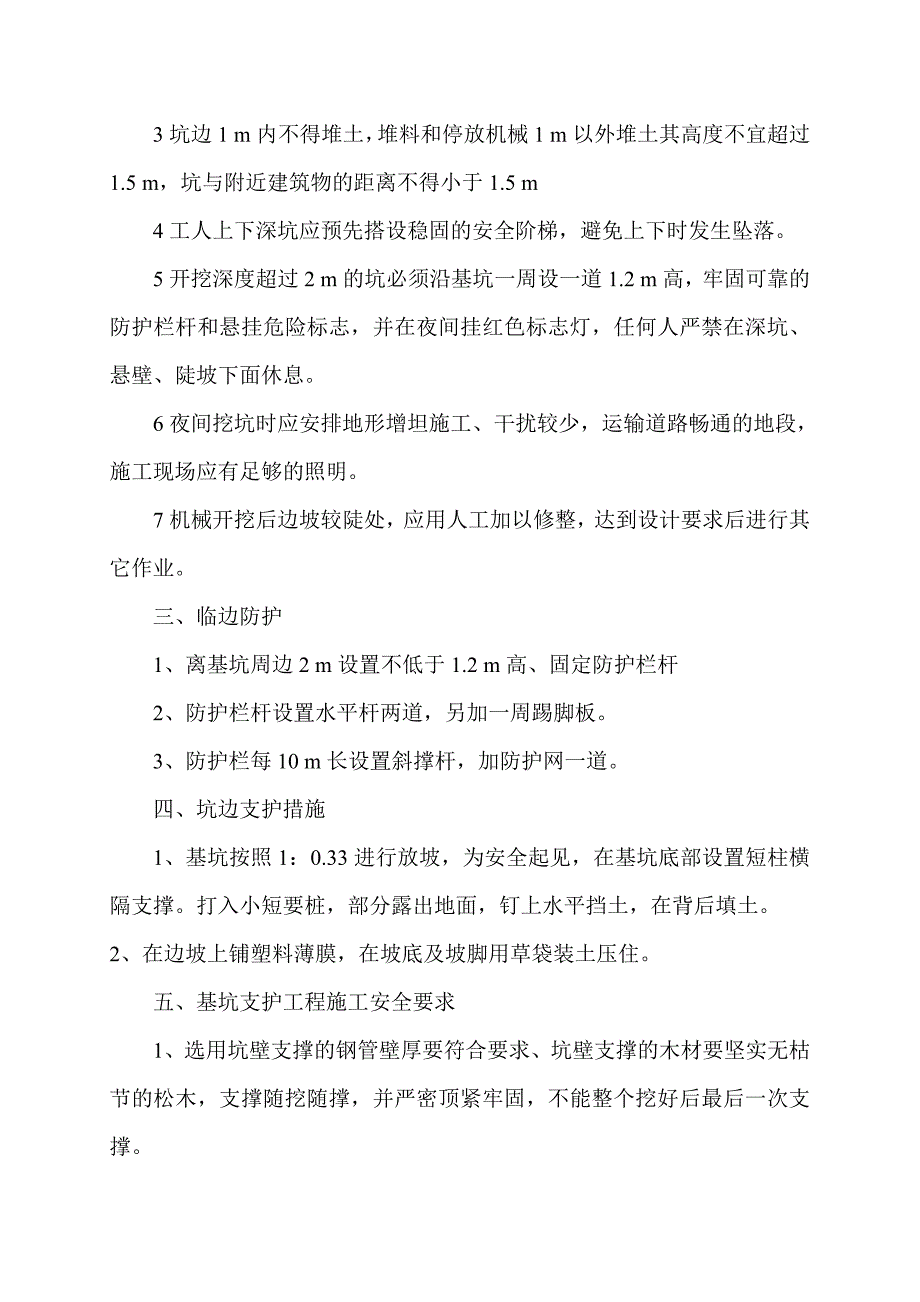 3 坑边 1 m 内不得堆土，堆料和停放机械 1 m 以外堆土其高度不宜超过 1.5 m，坑与附近建筑物的距离不得小于 1.5 m

4 工人上下深坑应预先搭设稳固的安全阶梯，避免上下时发生坠落。

5 开挖深度超过 2 m 的坑必须沿基坑一周设一道 1.2 m 高，牢固可靠的防护栏杆和悬挂危险标志，并在夜间挂红色标志灯，任何人严禁在深坑、悬壁、陡坡下面休息。

6 夜间挖坑时应安排地形增坦施工、干扰较少，运输道路畅通的地段，施工现场应有足够的照明。

7 机械开挖后边坡较陡处，应用人工加以修整，达到设计要求后进行其它作业。

三、临边防护

1、离基坑周边 2 m 设置不低于 1.2 m 高、固定防护栏杆

2、防护栏杆设置水平杆两道，另加一周踢脚板。

3、防护栏每 10 m 长设置斜撑杆，加防护网一道。

四、坑边支护措施

1、基坑按照 1：0.33 进行放坡，为安全起见，在基坑底部设置短柱横隔支撑。打入小短要桩，部分露出地面，钉上水平挡土，在背后填土。

2、在边坡上铺塑料薄膜，在坡底及坡脚用草袋装土压住。

五、基坑支护工程施工安全要求

1、选用坑壁支撑的钢管壁厚要符合要求、坑壁支撑的木材要坚实无枯节的松木，支撑随挖随撑，并严密顶紧牢固，不能整个挖好后最后一次支撑。